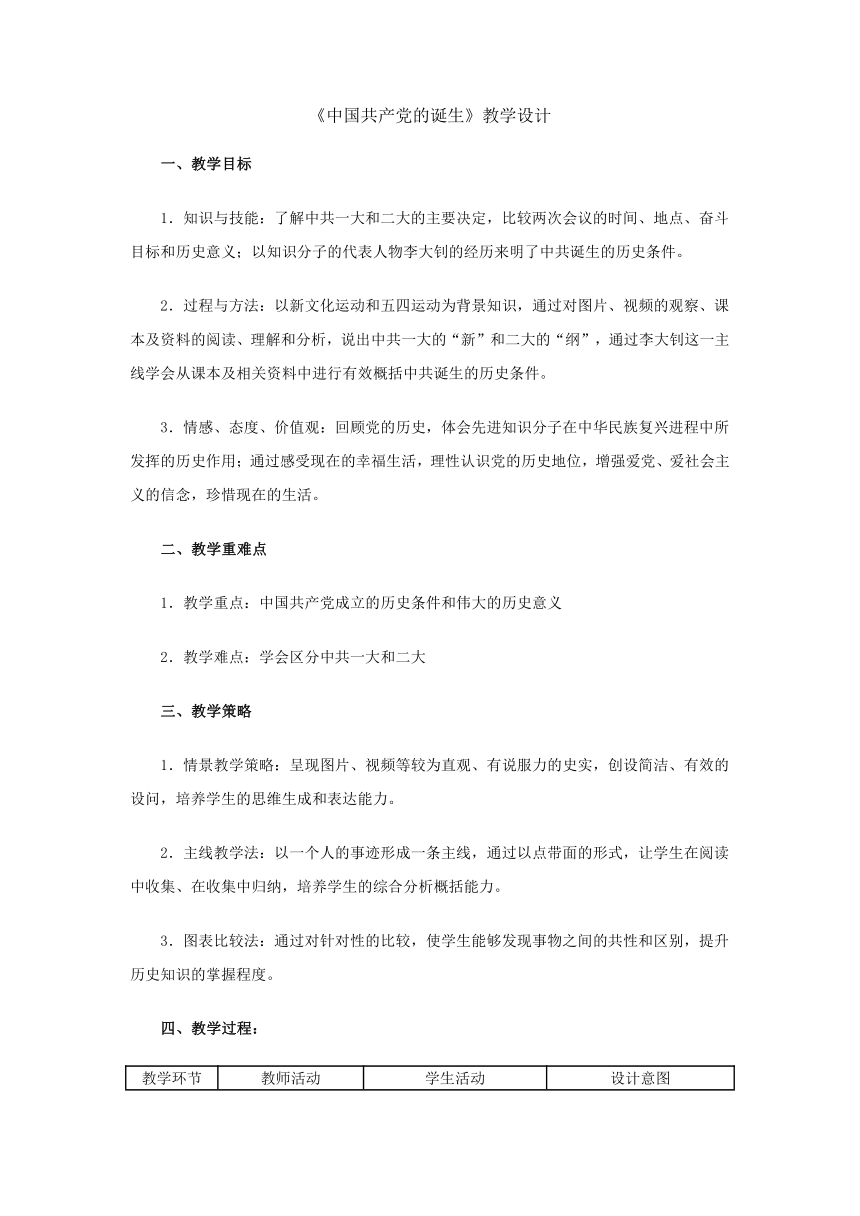 《中国共产党的诞生》教学设计

一、教学目标

1．知识与技能：了解中共一大和二大的主要决定，比较两次会议的时间、地点、奋斗目标和历史意义；以知识分子的代表人物李大钊的经历来明了中共诞生的历史条件。

2．过程与方法：以新文化运动和五四运动为背景知识，通过对图片、视频的观察、课本及资料的阅读、理解和分析，说出中共一大的“新”和二大的“纲”，通过李大钊这一主线学会从课本及相关资料中进行有效概括中共诞生的历史条件。

3．情感、态度、价值观：回顾党的历史，体会先进知识分子在中华民族复兴进程中所发挥的历史作用；通过感受现在的幸福生活，理性认识党的历史地位，增强爱党、爱社会主义的信念，珍惜现在的生活。

二、教学重难点

1．教学重点：中国共产党成立的历史条件和伟大的历史意义

2．教学难点：学会区分中共一大和二大

三、教学策略

1．情景教学策略：呈现图片、视频等较为直观、有说服力的史实，创设简洁、有效的设问，培养学生的思维生成和表达能力。

2．主线教学法：以一个人的事迹形成一条主线，通过以点带面的形式，让学生在阅读中收集、在收集中归纳，培养学生的综合分析概括能力。

3．图表比较法：通过对针对性的比较，使学生能够发现事物之间的共性和区别，提升历史知识的掌握程度。

四、教学过程：

| 教学环节 | 教师活动 | 学生活动 | 设计意图 |
|---|---|---|---|